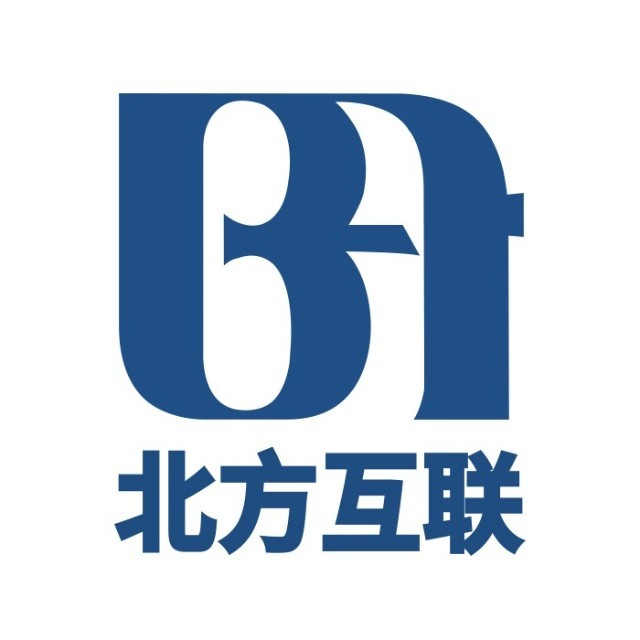 北方互联